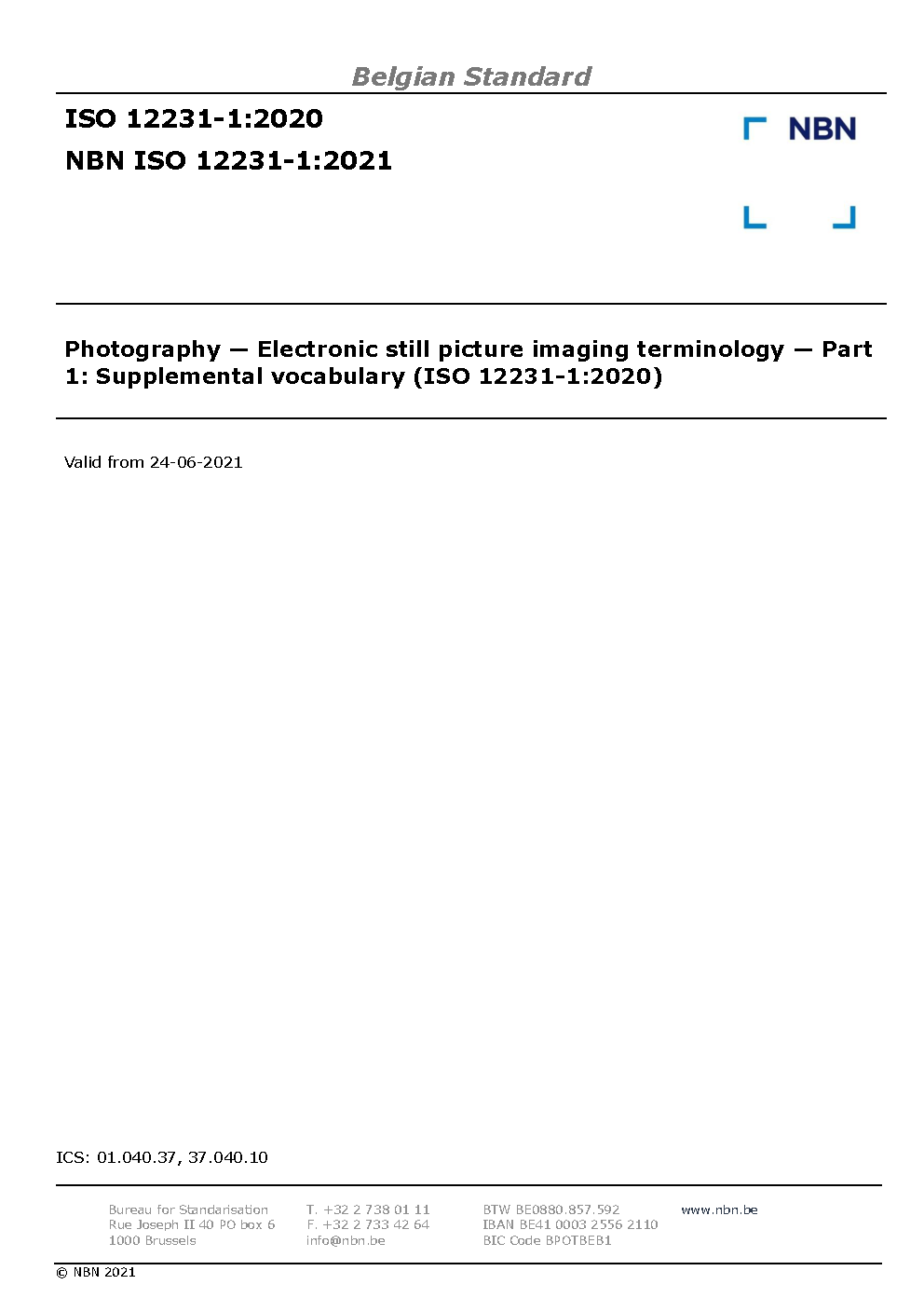 Belgian Standard

ISO 12231-1:2020

NBN ISO 12231-1:2021

NBN

Photography — Electronic still picture imaging terminology — Part 1: Supplemental vocabulary (ISO 12231-1:2020)

Valid from 24-06-2021

ICS: 01.040.37, 37.040.10

Bureau for Standarisation
Rue Joseph II 40 PO box 6
1000 Brussels

T. +32 2 738 01 11
F. +32 2 733 42 64
info@nbn.be

BTW BE0880.857.592
IBAN BE41 0003 2556 2110
BIC Code BPOTBEB1

www.nbn.be

© NBN 2021